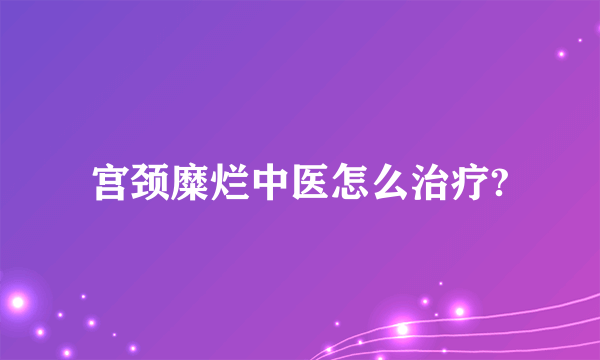 宫颈糜烂中医怎么治疗?